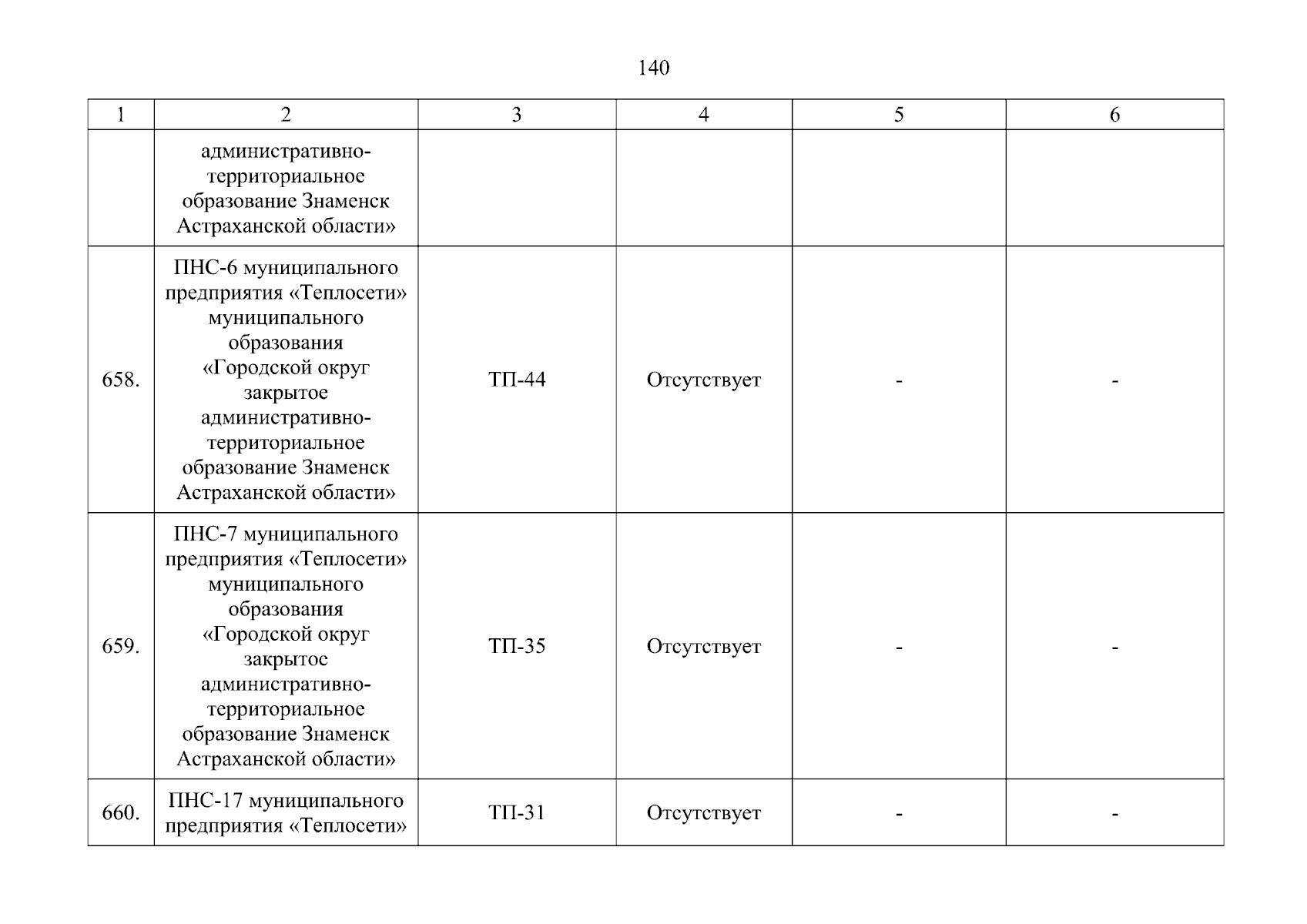 140

| 1 | 2 | 3 | 4 | 5 | 6 |
|---|---|---|---|---|---|
| | административно-территориальное образование Знаменск Астраханской области» | | | | |
| 658. | ПНС-6 муниципального предприятия «Теплосети» муниципального образования «Городской округ закрытое административно-территориальное образование Знаменск Астраханской области» | ТП-44 | Отсутствует | - | - |
| 659. | ПНС-7 муниципального предприятия «Теплосети» муниципального образования «Городской округ закрытое административно-территориальное образование Знаменск Астраханской области» | ТП-35 | Отсутствует | - | - |
| 660. | ПНС-17 муниципального предприятия «Теплосети» | ТП-31 | Отсутствует | - | - |